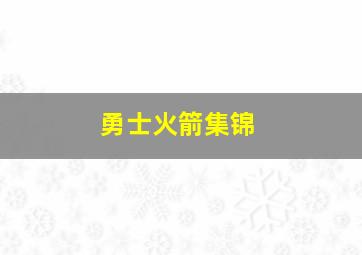 勇士火箭集锦